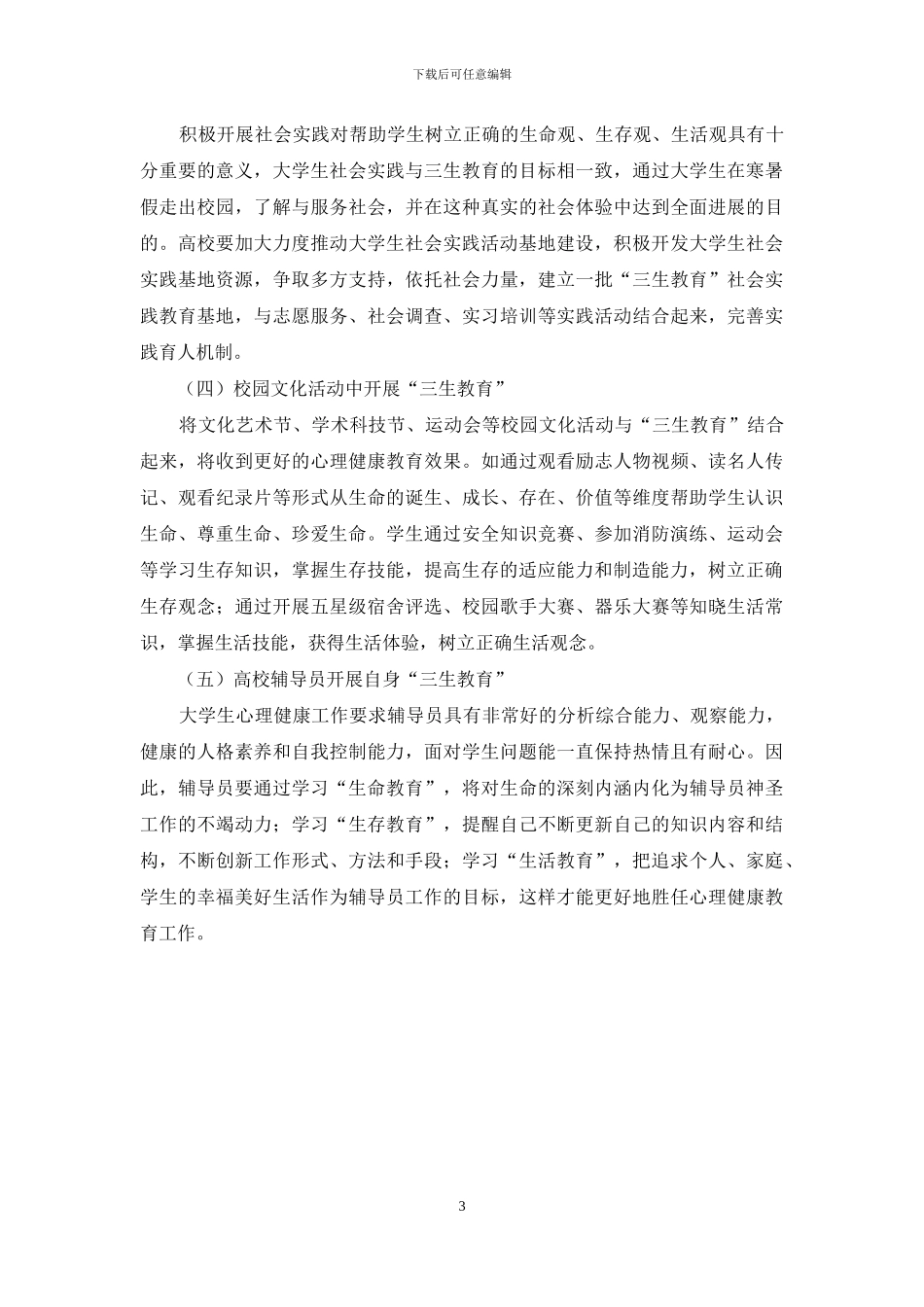 下载后可任意编辑

积极开展社会实践对帮助学生树立正确的生命观、生存观、生活观具有十分重要的意义，大学生社会实践与三生教育的目标相一致，通过大学生在寒暑假走出校园，了解与服务社会，并在这种真实的社会体验中达到全面进展的目的。高校要加大力度推动大学生社会实践活动基地建设，积极开发大学生社会实践基地资源，争取多方支持，依托社会力量，建立一批“三生教育”社会实践教育基地，与志愿服务、社会调查、实习培训等实践活动结合起来，完善实践育人机制。

（四）校园文化活动中开展“三生教育”

将文化艺术节、学术科技节、运动会等校园文化活动与“三生教育”结合起来，将收到更好的心理健康教育效果。如通过观看励志人物视频、读名人传记、观看纪录片等形式从生命的诞生、成长、存在、价值等维度帮助学生认识生命、尊重生命、珍爱生命。学生通过安全知识竞赛、参加消防演练、运动会等学习生存知识，掌握生存技能，提高生存的适应能力和制造能力，树立正确生存观念；通过开展五星级宿舍评选、校园歌手大赛、器乐大赛等知晓生活常识，掌握生活技能，获得生活体验，树立正确生活观念。

（五）高校辅导员开展自身“三生教育”

大学生心理健康工作要求辅导员具有非常好的分析综合能力、观察能力，健康的人格素养和自我控制能力，面对学生问题能一直保持热情且有耐心。因此，辅导员要通过学习“生命教育”，将对生命的深刻内涵内化为辅导员神圣工作的不竭动力；学习“生存教育”，提醒自己不断更新自己的知识内容和结构，不断创新工作形式、方法和手段；学习“生活教育”，把追求个人、家庭、学生的幸福美好生活作为辅导员工作的目标，这样才能更好地胜任心理健康教育工作。

3